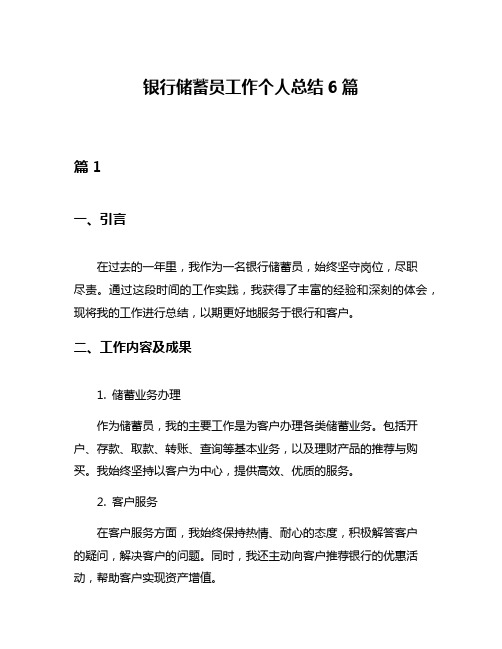 银行储蓄员工作个人总结 6 篇

篇 1

一、引言

在过去的一年里，我作为一名银行储蓄员，始终坚守岗位，尽职尽责。通过这段时间的工作实践，我获得了丰富的经验和深刻的体会，现将我的工作进行总结，以期更好地服务于银行和客户。

二、工作内容及成果

1. 储蓄业务办理

作为储蓄员，我的主要工作是为客户办理各类储蓄业务。包括开户、存款、取款、转账、查询等基本业务，以及理财产品的推荐与购买。我始终坚持以客户为中心，提供高效、优质的服务。

2. 客户服务

在客户服务方面，我始终保持热情、耐心的态度，积极解答客户的疑问，解决客户的问题。同时，我还主动向客户推荐银行的优惠活动，帮助客户实现资产增值。